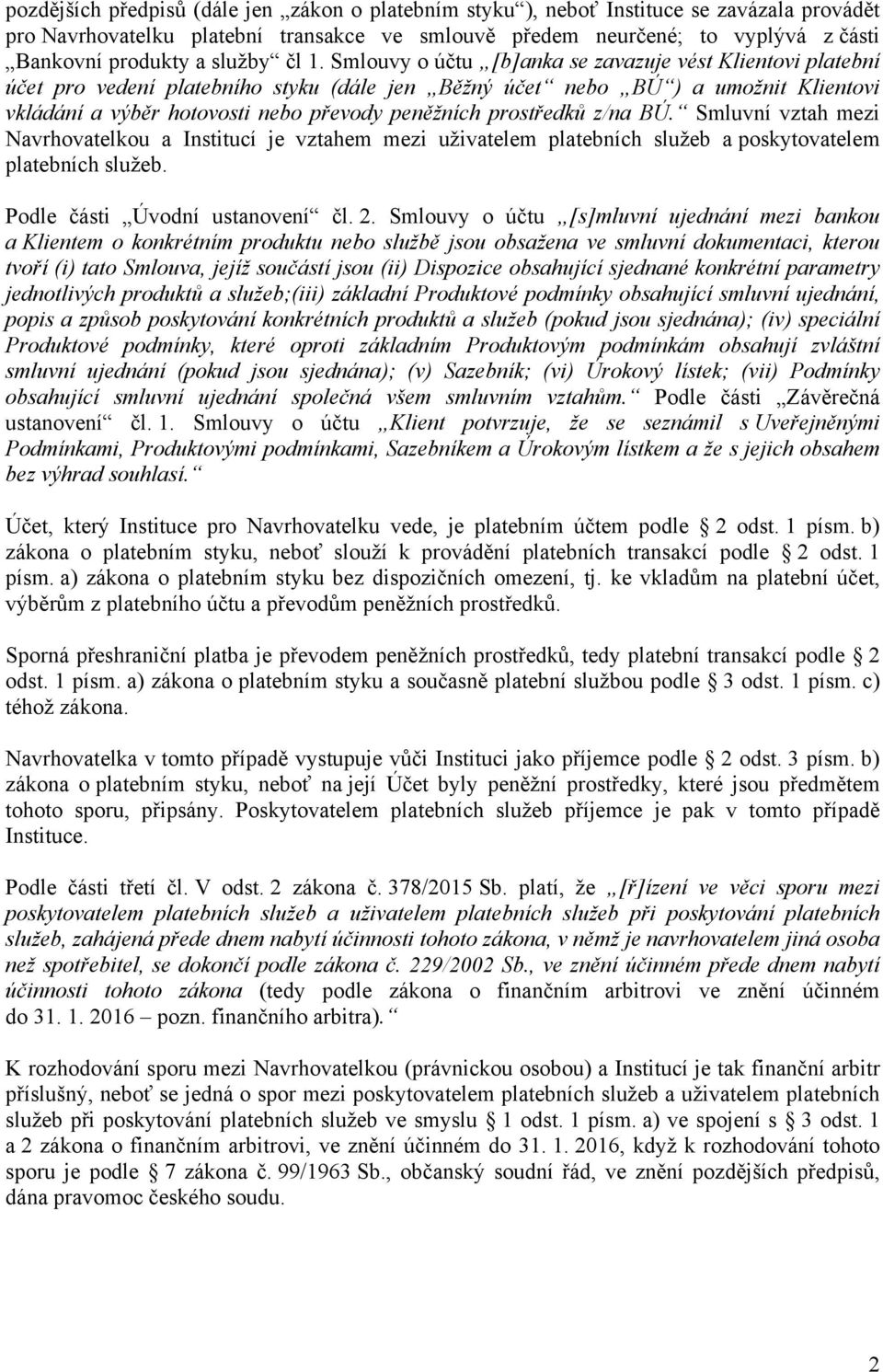 pozdějších předpisů (dále jen „zákon o platebním styku“), neboť Instituce se zavázala provádět pro Navrhovatelku platební transakce ve smlouvě předem neurčené; to vyplývá z části „Bankovní produkty a služby“ čl 1. Smlouvy o účtu „[b]anka se zavazuje vést Klientovi platební účet pro vedení platebního styku (dále jen „Běžný účet“ nebo „BÚ“) a umožnit Klientovi vkládání a výběr hotovosti nebo převody peněžních prostředků z/na BÚ.“ Smluvní vztah mezi Navrhovatelkou a Institucí je vztahem mezi uživatelem platebních služeb a poskytovatelem platebních služeb.

Podle části „Úvodní ustanovení“ čl. 2. Smlouvy o účtu „[s]mluvní ujednání mezi bankou a Klientem o konkrétním produktu nebo službě jsou obsažena ve smluvní dokumentaci, kterou tvoří (i) tato Smlouva, jejíž součástí jsou (ii) Dispozice obsahující sjednané konkrétní parametry jednotlivých produktů a služeb;(iii) základní Produktové podmínky obsahující smluvní ujednání, popis a způsob poskytování konkrétních produktů a služeb (pokud jsou sjednána); (iv) speciální Produktové podmínky, které oproti základním Produktovým podmínkám obsahují zvláštní smluvní ujednání (pokud jsou sjednána); (v) Sazebník; (vi) Úrokový lístek; (vii) Podmínky obsahující smluvní ujednání společná všem smluvním vztahům.“ Podle části „Závěrečná ustanovení“ čl. 1. Smlouvy o účtu „Klient potvrzuje, že se seznámil s Uveřejněnými Podmínkami, Produktovými podmínkami, Sazebníkem a Úrokovým lístkem a že s jejich obsahem bez výhrad souhlasí.“

Účet, který Instituce pro Navrhovatelku vede, je platebním účtem podle § 2 odst. 1 písm. b) zákona o platebním styku, neboť slouží k provádění platebních transakcí podle § 2 odst. 1 písm. a) zákona o platebním styku bez dispozičních omezení, tj. ke vkladům na platební účet, výběrům z platebního účtu a převodům peněžních prostředků.

Sporná přeshraniční platba je převodem peněžních prostředků, tedy platební transakcí podle § 2 odst. 1 písm. a) zákona o platebním styku a současně platební službou podle § 3 odst. 1 písm. c) téhož zákona.

Navrhovatelka v tomto případě vystupuje vůči Instituci jako příjemce podle § 2 odst. 3 písm. b) zákona o platebním styku, neboť na její Účet byly peněžní prostředky, které jsou předmětem tohoto sporu, připsány. Poskytovatelem platebních služeb příjemce je pak v tomto případě Instituce.

Podle části třetí čl. V odst. 2 zákona č. 378/2015 Sb. platí, že „[ř]ízení ve věci sporu mezi poskytovatelem platebních služeb a uživatelem platebních služeb při poskytování platebních služeb, zahájená přede dnem nabytí účinnosti tohoto zákona, v němž je navrhovatelem jiná osoba než spotřebitel, se dokončí podle zákona č. 229/2002 Sb., ve znění účinném přede dnem nabytí účinnosti tohoto zákona (tedy podle zákona o finančním arbitrovi ve znění účinném do 31. 1. 2016 – pozn. finančního arbitra).“

K rozhodování sporu mezi Navrhovatelkou (právnickou osobou) a Institucí je tak finanční arbitr příslušný, neboť se jedná o spor mezi poskytovatelem platebních služeb a uživatelem platebních služeb při poskytování platebních služeb ve smyslu § 1 odst. 1 písm. a) ve spojení s § 3 odst. 1 a 2 zákona o finančním arbitrovi, ve znění účinném do 31. 1. 2016, když k rozhodování tohoto sporu je podle § 7 zákona č. 99/1963 Sb., občanský soudní řád, ve znění pozdějších předpisů, dána pravomoc českého soudu.

2